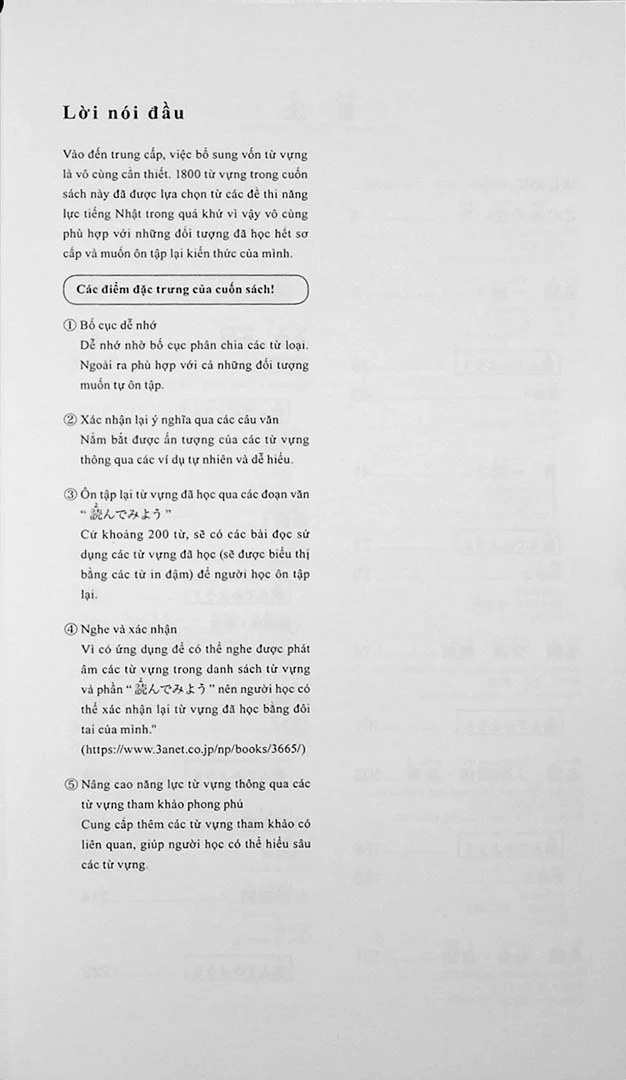 Lời nói đầu

Vào đến trung cấp, việc bổ sung vốn từ vựng là vô cùng cần thiết. 1800 từ vựng trong cuốn sách này đã được lựa chọn từ các đề thi năng lực tiếng Nhật trong quá khứ vì vậy vô cùng phù hợp với những đối tượng đã học hết sơ cấp và muốn ôn tập lại kiến thức của mình.

Các điểm đặc trưng của cuốn sách!

① Bố cục dễ nhớ
Dễ nhớ nhờ bố cục phân chia các từ loại. Ngoài ra phù hợp với cả những đối tượng muốn tự ôn tập.

② Xác nhận lại ý nghĩa qua các câu văn
Nắm bắt được ấn tượng của các từ vựng thông qua các ví dụ tự nhiên và dễ hiểu.

③ Ôn tập lại từ vựng đã học qua các đoạn văn "読んでみよう"
Cứ khoảng 200 từ, sẽ có các bài đọc sử dụng các từ vựng đã học (sẽ được biểu thị bằng các từ in đậm) để người học ôn tập lại.

④ Nghe và xác nhận
Vì có ứng dụng để có thể nghe được phát âm các từ vựng trong danh sách từ vựng và phần "読んでみよう" nên người học có thể xác nhận lại từ vựng đã học bằng đôi tai của mình."
(https://www.3anet.co.jp/np/books/3665/)

⑤ Nâng cao năng lực từ vựng thông qua các từ vựng tham khảo phong phú
Cung cấp thêm các từ vựng tham khảo có liên quan, giúp người học có thể hiểu sâu các từ vựng.